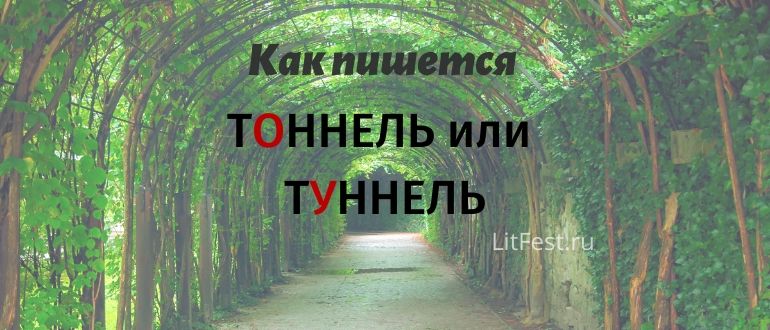 Как пишется

ТОННЕЛЬ или ТУННЕЛЬ

LitFest.ru